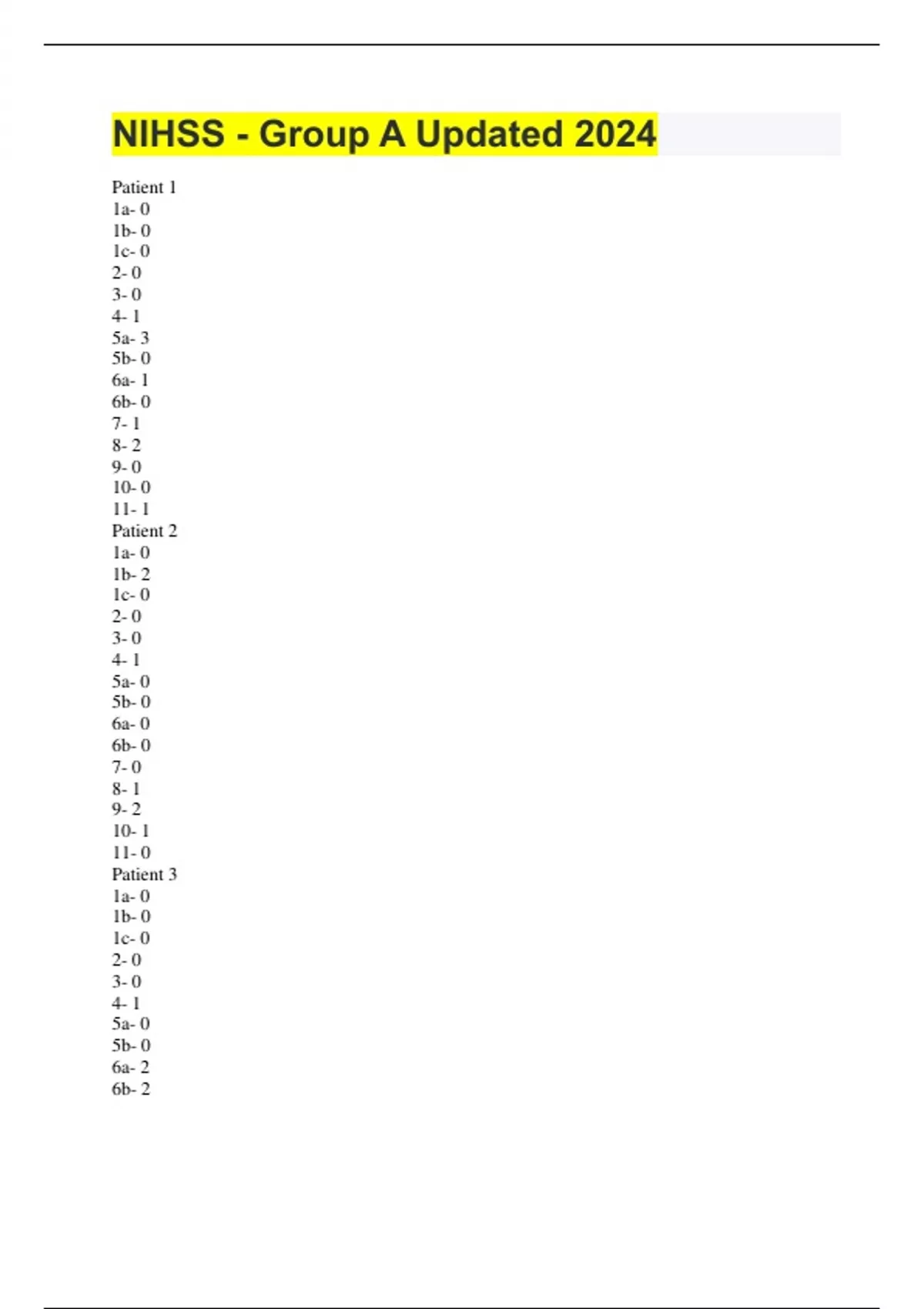 NIHSS - Group A Updated 2024

Patient 1
1a- 0
1b- 0
1c- 0
2- 0
3- 0
4- 1
5a- 3
5b- 0
6a- 1
6b- 0
7- 1
8- 2
9- 0
10- 0
11- 1
Patient 2
1a- 0
1b- 2
1c- 0
2- 0
3- 0
4- 1
5a- 0
5b- 0
6a- 0
6b- 0
7- 0
8- 1
9- 2
10- 1
11- 0
Patient 3
1a- 0
1b- 0
1c- 0
2- 0
3- 0
4- 1
5a- 0
5b- 0
6a- 2
6b- 2